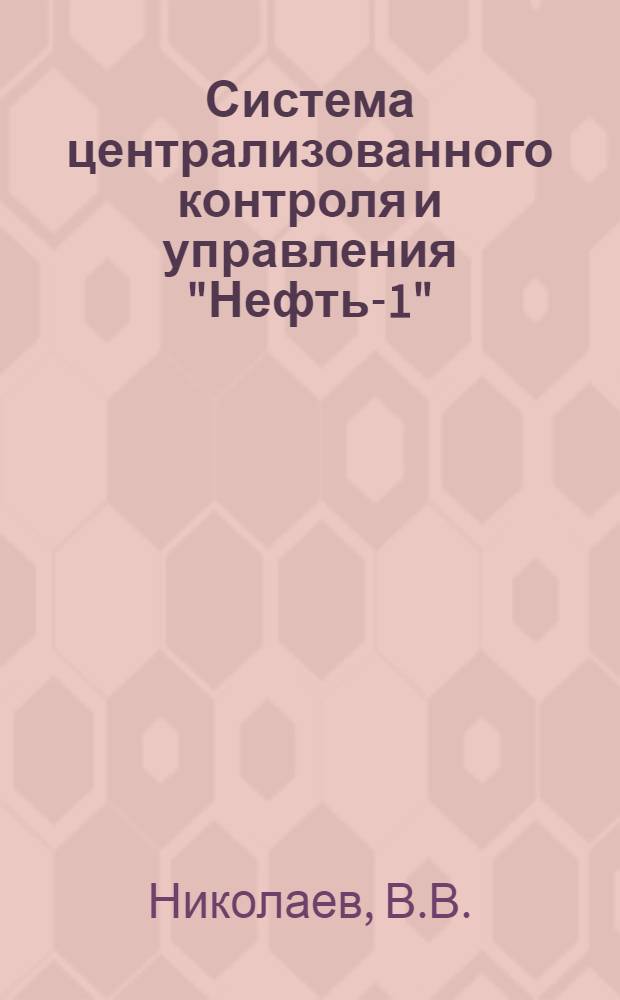 Система централизованного контроля и управления "Нефть-1"

Николаев, В.В.